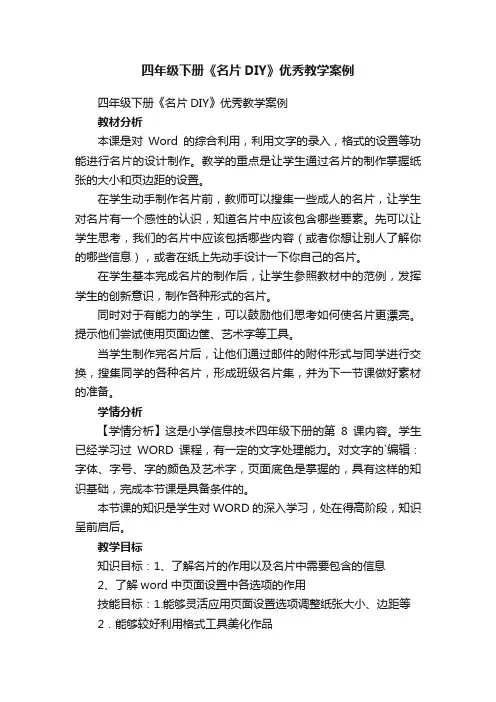 四年级下册《名片 DIY》优秀教学案例

四年级下册《名片 DIY》优秀教学案例

教材分析

本课是对 Word 的综合利用，利用文字的录入，格式的设置等功能进行名片的设计制作。教学的重点是让学生通过名片的制作掌握纸张的大小和页边距的设置。

在学生动手制作名片前，教师可以搜集一些成人的名片，让学生对名片有一个感性的认识，知道名片中应该包含哪些要素。先可以让学生思考，我们的名片中应该包括哪些内容（或者你想让别人了解你的哪些信息），或者在纸上先动手设计一下你自己的名片。

在学生基本完成名片的制作后，让学生参照教材中的范例，发挥学生的创新意识，制作各种形式的名片。

同时对于有能力的学生，可以鼓励他们思考如何使名片更漂亮。提示他们尝试使用页面边筐、艺术字等工具。

当学生制作完名片后，让他们通过邮件的附件形式与同学进行交换，搜集同学的各种名片，形成班级名片集，并为下一节课做好素材的准备。

学情分析

【学情分析】这是小学信息技术四年级下册的第 8 课内容。学生已经学习过 WORD 课程，有一定的文字处理能力。对文字的`编辑：字体、字号、字的颜色及艺术字，页面底色是掌握的，具有这样的知识基础，完成本节课是具备条件的。

本节课的知识是学生对 WORD 的深入学习，处在得高阶段，知识呈前启后。

教学目标

知识目标：1、了解名片的作用以及名片中需要包含的信息

2、了解 word 中页面设置中各选项的作用

技能目标：1.能够灵活应用页面设置选项调整纸张大小、边距等

2．能够较好利用格式工具美化作品